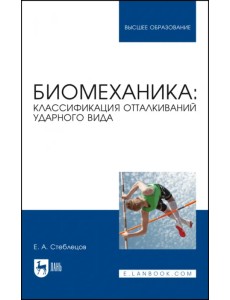 ВЫСШЕЕ ОБРАЗОВАНИЕ

БИОМЕХАНИКА:
КЛАССИФИКАЦИЯ ОТТАЛКИВАНИЙ УДАРНОГО ВИДА

Е. А. Стеблецов

ЛАНЬ

E.LANBOOK.COM